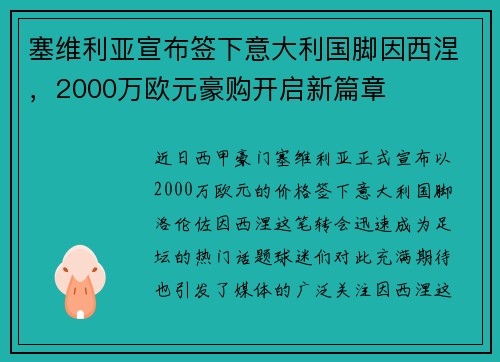 塞维利亚宣布签下意大利国脚因西涅，2000万欧元豪购开启新篇章

近日西甲豪门塞维利亚正式宣布以2000万欧元的价格签下意大利国脚洛伦佐因西涅这笔转会迅速成为足坛的热门话题球迷们对此充满期待也引发了媒体的广泛关注因西涅这